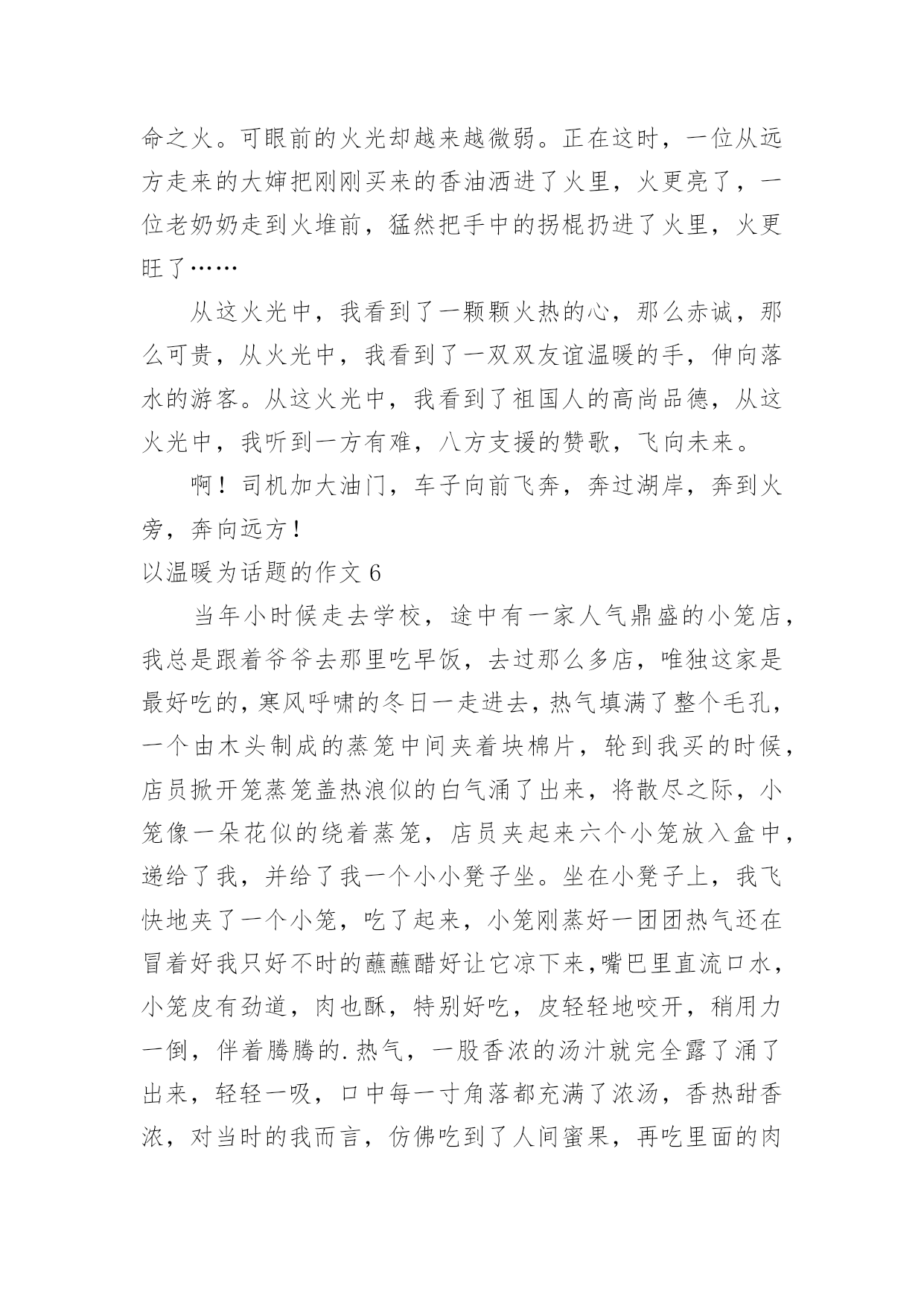 命之火。可眼前的火光却越来越微弱。正在这时，一位从远方走来的大婶把刚刚买来的香油洒进了火里，火更亮了，一位老奶奶走到火堆前，猛然把手中的拐棍扔进了火里，火更旺了……

从这火光中，我看到了一颗颗火热的心，那么赤诚，那么可贵，从火光中，我看到了一双双友谊温暖的手，伸向落水的游客。从这火光中，我看到了祖国人的高尚品德，从这火光中，我听到一方有难，八方支援的赞歌，飞向未来。

啊！司机加大油门，车子向前飞奔，奔过湖岸，奔到火旁，奔向远方！

以温暖为话题的作文 6

当年小时候走去学校，途中有一家人气鼎盛的小笼店，我总是跟着爷爷去那里吃早饭，去过那么多店，唯独这家是最好吃的，寒风呼啸的冬日一走进去，热气填满了整个毛孔，一个由木头制成的蒸笼中间夹着块棉片，轮到我买的时候，店员掀开笼蒸笼盖热浪似的白气涌了出来，将散尽之际，小笼像一朵花似的绕着蒸笼，店员夹起来六个小笼放入盒中，递给了我，并给了我一个小小凳子坐。坐在小凳子上，我飞快地夹了一个小笼，吃了起来，小笼刚蒸好一团团热气还在冒着好我只好不时的蘸蘸醋好让它凉下来,嘴巴里直流口水，小笼皮有劲道，肉也酥，特别好吃，皮轻轻地咬开，稍用力一倒，伴着腾腾的.热气，一股香浓的汤汁就完全露了涌了出来，轻轻一吸，口中每一寸角落都充满了浓汤，香热甜香浓，对当时的我而言，仿佛吃到了人间蜜果，再吃里面的肉